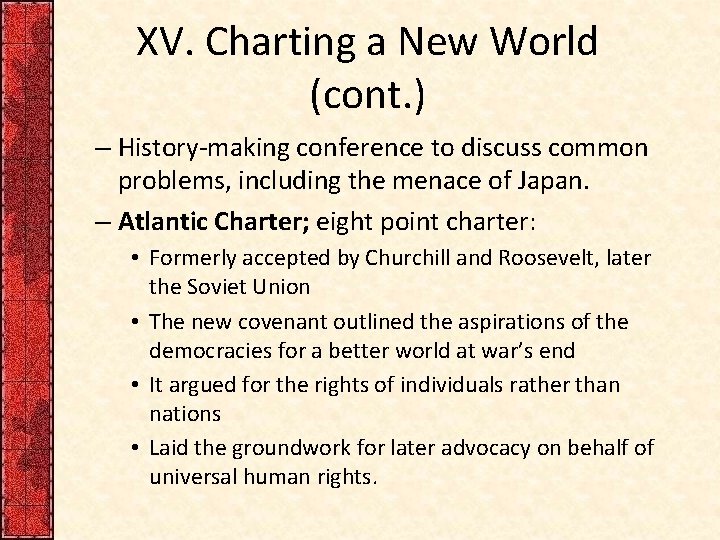 XV. Charting a New World (cont.)

– History-making conference to discuss common problems, including the menace of Japan.

– Atlantic Charter; eight point charter:

• Formerly accepted by Churchill and Roosevelt, later the Soviet Union

• The new covenant outlined the aspirations of the democracies for a better world at war's end

• It argued for the rights of individuals rather than nations

• Laid the groundwork for later advocacy on behalf of universal human rights.